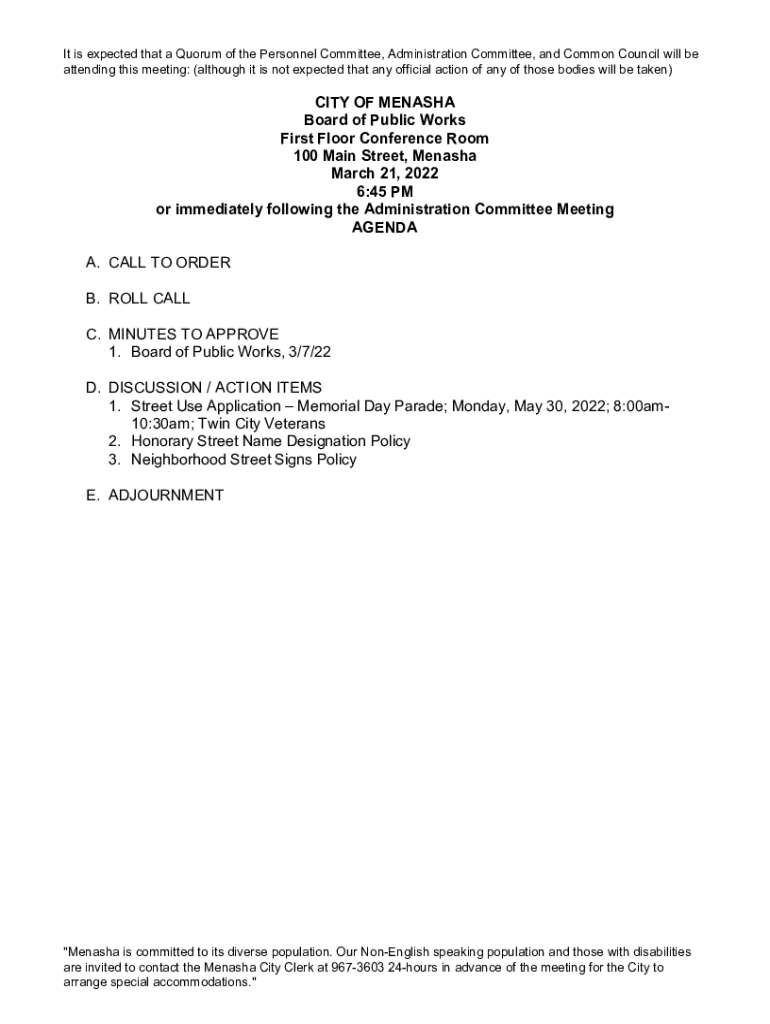 It is expected that a Quorum of the Personnel Committee, Administration Committee, and Common Council will be attending this meeting: (although it is not expected that any official action of any of those bodies will be taken)

CITY OF MENASHA
Board of Public Works
First Floor Conference Room
100 Main Street, Menasha
March 21, 2022
6:45 PM
or immediately following the Administration Committee Meeting
AGENDA

A. CALL TO ORDER

B. ROLL CALL

C. MINUTES TO APPROVE
1. Board of Public Works, 3/7/22

D. DISCUSSION / ACTION ITEMS
1. Street Use Application – Memorial Day Parade; Monday, May 30, 2022; 8:00am-10:30am; Twin City Veterans
2. Honorary Street Name Designation Policy
3. Neighborhood Street Signs Policy

E. ADJOURNMENT

"Menasha is committed to its diverse population. Our Non-English speaking population and those with disabilities are invited to contact the Menasha City Clerk at 967-3603 24-hours in advance of the meeting for the City to arrange special accommodations."